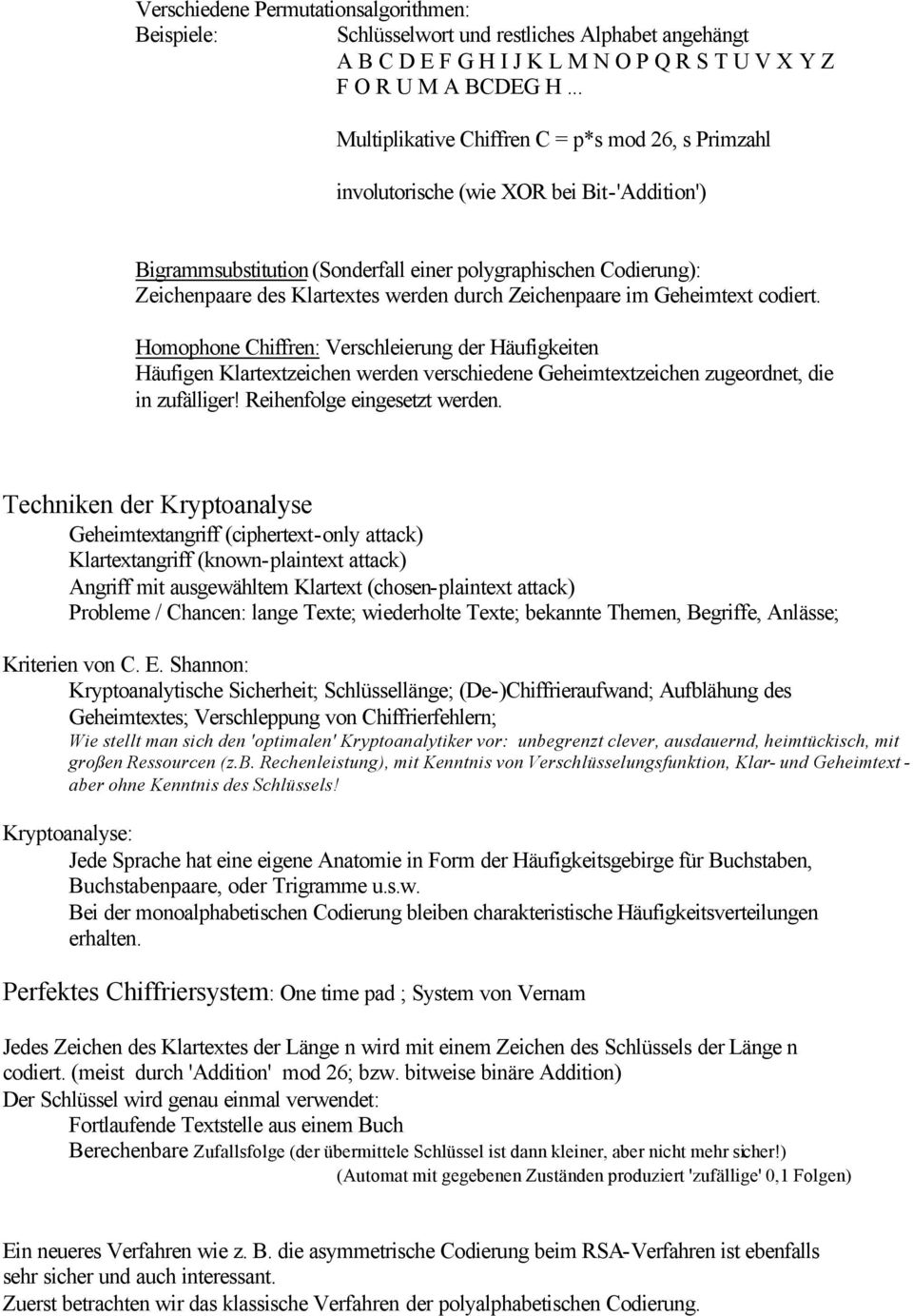 Verschiedene Permutationsalgorithmen:
Beispiele: Schlüsselwort und restliches Alphabet angehängt
A B C D E F G H I J K L M N O P Q R S T U V X Y Z
F O R U M A BCDEG H ...

Multiplikative Chiffren C = p*s mod 26, s Primzahl

involutorische (wie XOR bei Bit-'Addition')

Bigrammsubstitution (Sonderfall einer polygraphischen Codierung): Zeichenpaare des Klartextes werden durch Zeichenpaare im Geheimtext codiert.

Homophone Chiffren: Verschleierung der Häufigkeiten
Häufigen Klartextzeichen werden verschiedene Geheimtextzeichen zugeordnet, die in zufälliger! Reihenfolge eingesetzt werden.

Techniken der Kryptoanalyse
Geheimtextangriff (ciphertext-only attack)
Klartextangriff (known-plaintext attack)
Angriff mit ausgewähltem Klartext (chosen-plaintext attack)
Probleme / Chancen: lange Texte; wiederholte Texte; bekannte Themen, Begriffe, Anlässe;

Kriterien von C. E. Shannon:
Kryptoanalytische Sicherheit; Schlüssellänge; (De-)Chiffrieraufwand; Aufblähung des Geheimtextes; Verschleppung von Chiffrierfehlern;
Wie stellt man sich den 'optimalen' Kryptoanalytiker vor: unbegrenzt clever, ausdauernd, heimtückisch, mit großen Ressourcen (z.B. Rechenleistung), mit Kenntnis von Verschlüsselungsfunktion, Klar- und Geheimtext - aber ohne Kenntnis des Schlüssels!

Kryptoanalyse:
Jede Sprache hat eine eigene Anatomie in Form der Häufigkeitsgebirge für Buchstaben, Buchstabenpaare, oder Trigramme u.s.w.
Bei der monoalphabetischen Codierung bleiben charakteristische Häufigkeitsverteilungen erhalten.

Perfektes Chiffriersystem: One time pad ; System von Vernam

Jedes Zeichen des Klartextes der Länge n wird mit einem Zeichen des Schlüssels der Länge n codiert. (meist durch 'Addition' mod 26; bzw. bitweise binäre Addition)
Der Schlüssel wird genau einmal verwendet:
Fortlaufende Textstelle aus einem Buch
Berechenbare Zufallsfolge (der übermittele Schlüssel ist dann kleiner, aber nicht mehr sicher!)
(Automat mit gegebenen Zuständen produziert 'zufällige' 0,1 Folgen)

Ein neueres Verfahren wie z. B. die asymmetrische Codierung beim RSA-Verfahren ist ebenfalls sehr sicher und auch interessant.
Zuerst betrachten wir das klassische Verfahren der polyalphabetischen Codierung.